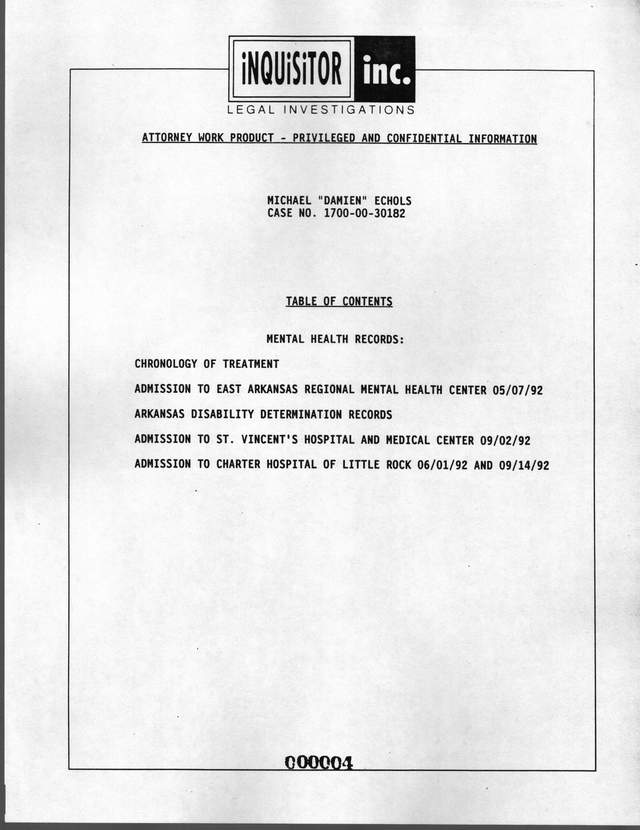 iNQUiSiTOR inc.
LEGAL INVESTIGATIONS

ATTORNEY WORK PRODUCT - PRIVILEGED AND CONFIDENTIAL INFORMATION

MICHAEL "DAMIEN" ECHOLS
CASE NO. 1700-00-30182

TABLE OF CONTENTS

MENTAL HEALTH RECORDS:

CHRONOLOGY OF TREATMENT

ADMISSION TO EAST ARKANSAS REGIONAL MENTAL HEALTH CENTER 05/07/92

ARKANSAS DISABILITY DETERMINATION RECORDS

ADMISSION TO ST. VINCENT'S HOSPITAL AND MEDICAL CENTER 09/02/92

ADMISSION TO CHARTER HOSPITAL OF LITTLE ROCK 06/01/92 AND 09/14/92

000004